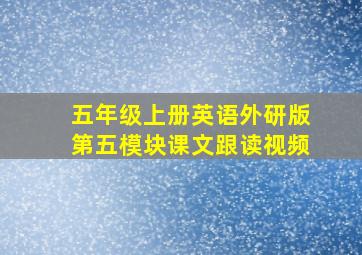 五年级上册英语外研版
第五模块课文跟读视频